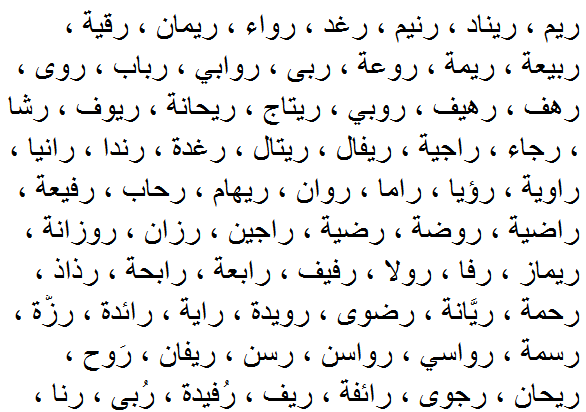 ريم ، ريناد ، رنيم ، رغد ، رواء ، ريمان ، رقية ، ربيعة ، ريمة ، روعة ، ربى ، روابي ، رباب ، روى ، رهف ، رهيف ، روبي ، ريتاج ، ريحانة ، ريوف ، رشا ، رجاء ، راجية ، ريفال ، ريتال ، رغدة ، رندا ، رانيا ، راوية ، رؤيا ، راما ، روان ، ريهام ، رحاب ، رفيعة ، راضية ، روضة ، رضية ، راجين ، رزان ، روزانة ، ريماز ، رفا ، رولا ، رفيف ، رابعة ، رابحة ، رذاذ ، رحمة ، ريَّانة ، رضوى ، رويدة ، راية ، رائدة ، رزّة ، رسمة ، رواسي ، رواسن ، رسن ، ريفان ، رَوح ، ريحان ، رجوى ، رائفة ، ريف ، رُفيدة ، رُبى ، رنا ،